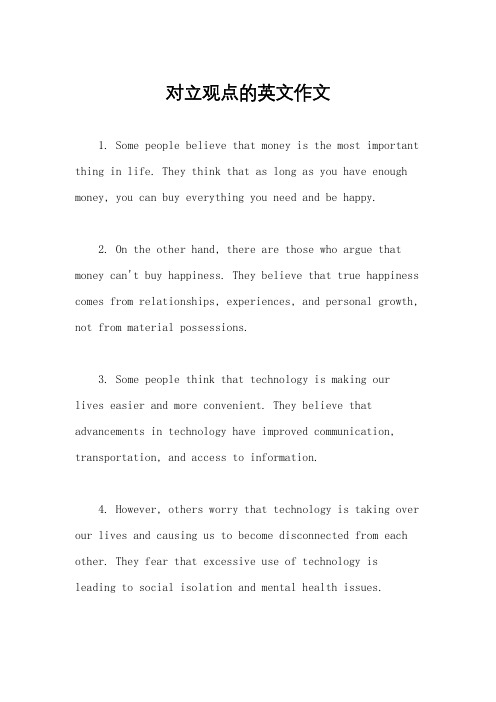 对立观点的英文作文

1. Some people believe that money is the most important thing in life. They think that as long as you have enough money, you can buy everything you need and be happy.

2. On the other hand, there are those who argue that money can't buy happiness. They believe that true happiness comes from relationships, experiences, and personal growth, not from material possessions.

3. Some people think that technology is making our lives easier and more convenient. They believe that advancements in technology have improved communication, transportation, and access to information.

4. However, others worry that technology is taking over our lives and causing us to become disconnected from each other. They fear that excessive use of technology is leading to social isolation and mental health issues.